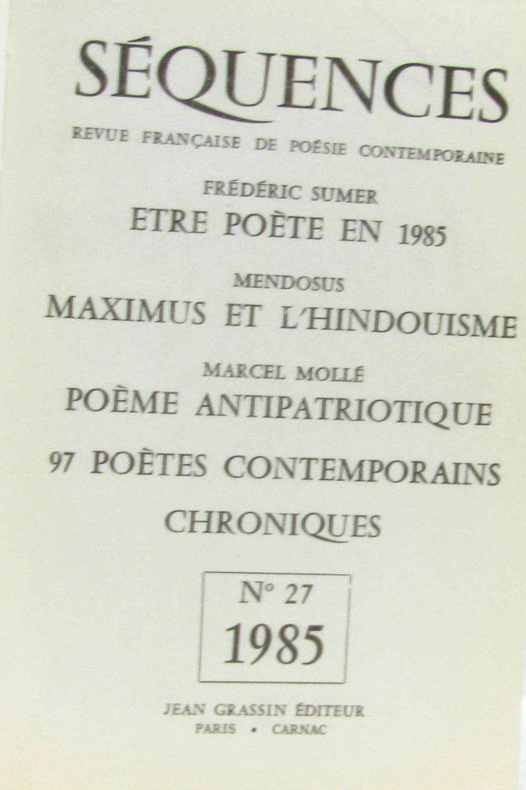 SÉQUENCES

REVUE FRANÇAISE DE POÉSIE CONTEMPORAINE

FRÉDÉRIC SUMER

ETRE POÈTE EN 1985

MENDOSUS

MAXIMUS ET L'HINDOUISME

MARCEL MOLLÉ

POÈME ANTIPATRIOTIQUE

97 POÈTES CONTEMPORAINS

CHRONIQUES

N° 27
1985

JEAN GRASSIN ÉDITEUR
PARIS • CARNAC